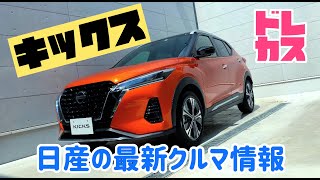 キックス

ドレカス

KICKS

日産の最新クルマ情報